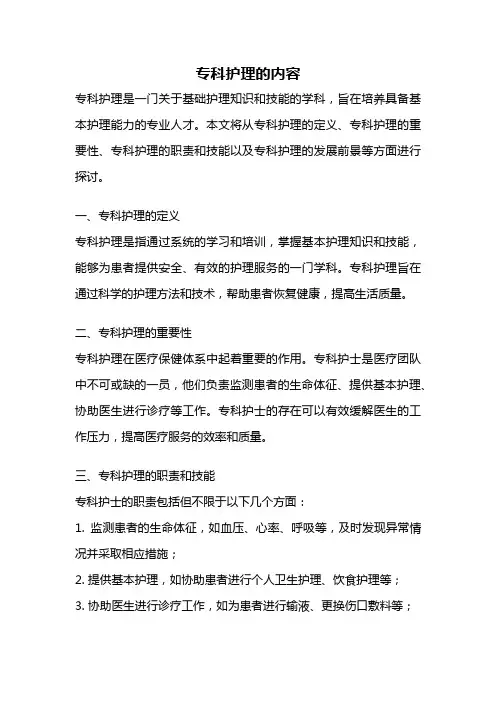 专科护理的内容

专科护理是一门关于基础护理知识和技能的学科，旨在培养具备基本护理能力的专业人才。本文将从专科护理的定义、专科护理的重要性、专科护理的职责和技能以及专科护理的发展前景等方面进行探讨。

一、专科护理的定义

专科护理是指通过系统的学习和培训，掌握基本护理知识和技能，能够为患者提供安全、有效的护理服务的一门学科。专科护理旨在通过科学的护理方法和技术，帮助患者恢复健康，提高生活质量。

二、专科护理的重要性

专科护理在医疗保健体系中起着重要的作用。专科护士是医疗团队中不可或缺的一员，他们负责监测患者的生命体征、提供基本护理、协助医生进行诊疗等工作。专科护士的存在可以有效缓解医生的工作压力，提高医疗服务的效率和质量。

三、专科护理的职责和技能

专科护士的职责包括但不限于以下几个方面：

1. 监测患者的生命体征，如血压、心率、呼吸等，及时发现异常情况并采取相应措施；

2. 提供基本护理，如协助患者进行个人卫生护理、饮食护理等；

3. 协助医生进行诊疗工作，如为患者进行输液、更换伤口敷料等；